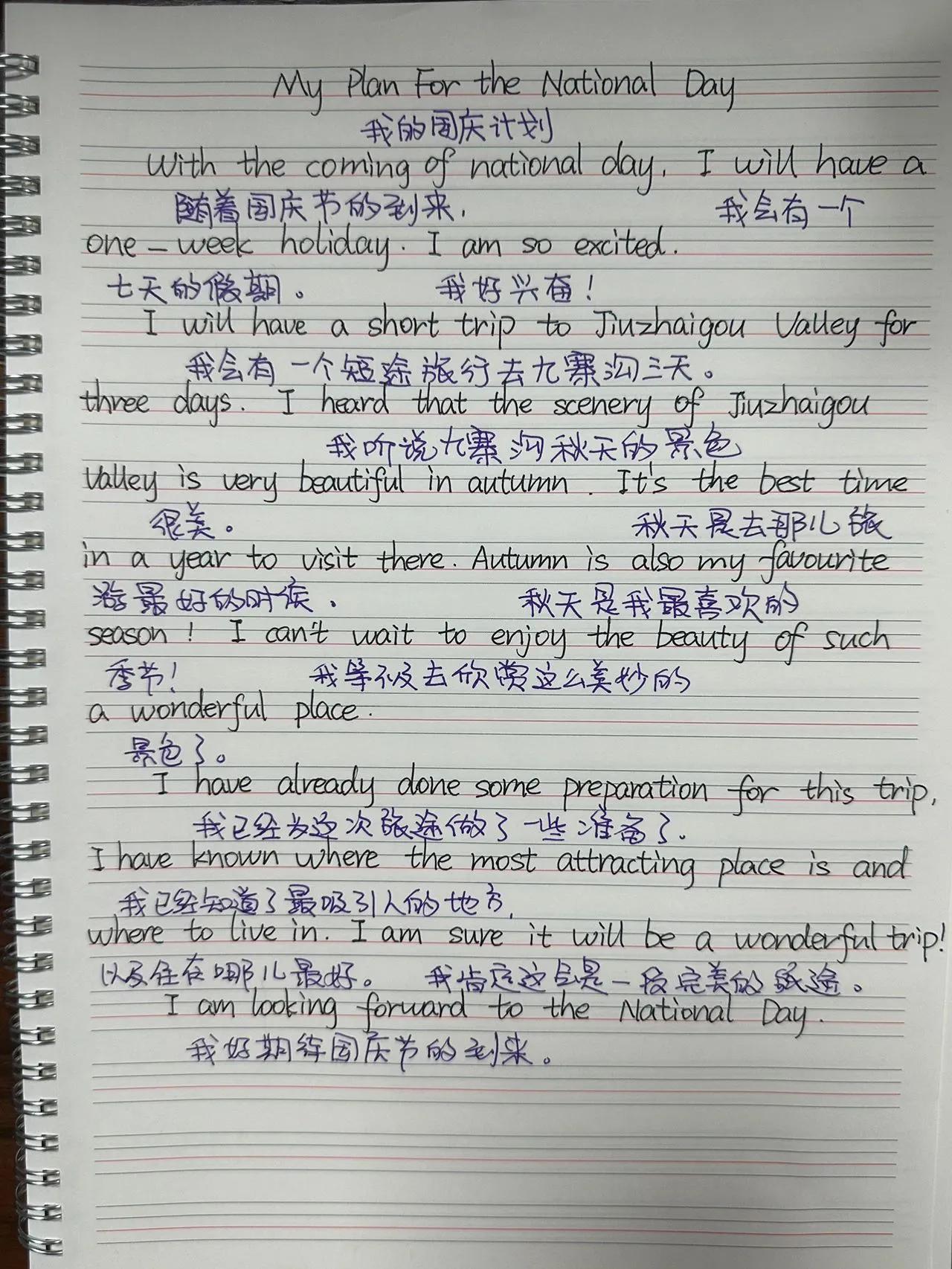 My Plan For the National Day

我的国庆计划

With the coming of national day, I will have a

随着国庆节的到来，

我会有一个

one-week holiday. I am so excited.

七天的假期。

我好兴奋！

I will have a short trip to Jiuzhaigou Valley for

我会有一个短途旅行去九寨沟三天。

three days. I heard that the scenery of Jiuzhaigou

我听说九寨沟秋天的景色

Valley is very beautiful in autumn. It's the best time

很美。

秋天是去那儿旅

in a year to visit there. Autumn is also my favourite

游最好的时候。

秋天是我最喜欢的

season! I can't wait to enjoy the beauty of such

季节！

我等不及去欣赏这么美妙的

a wonderful place.

景色了。

I have already done some preparation for this trip,

我已经为这次旅途做了一些准备了。

I have known where the most attracting place is and

我已经知道了最吸引人的地方，

where to live in. I am sure it will be a wonderful trip!

以及住在哪儿最好。

我肯定这会是一段完美的旅途。

I am looking forward to the National Day.

我好期待国庆节的到来。